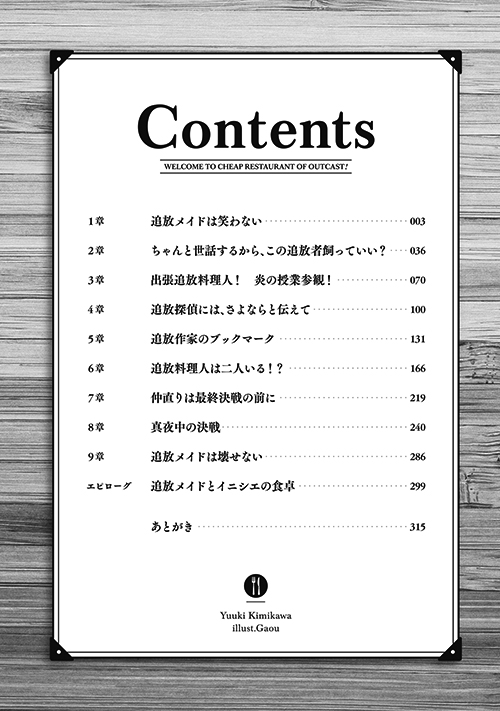 Contents

WELCOME TO CHEAP RESTAURANT OF OUTCAST!

1章 追放メイドは笑わない 003
2章 ちゃんと世話するから、この追放者飼っていい？ 036
3章 出張追放料理人！ 炎の授業参観！ 070
4章 追放探偵には、さよならと伝えて 100
5章 追放作家のブックマーク 131
6章 追放料理人は二人いる！？ 166
7章 仲直りは最終決戦の前に 219
8章 真夜中の決戦 240
9章 追放メイドは壊せない 286
エピローグ 追放メイドとイニシエの食卓 299
あとがき 315

Yuuki Kimikawa
illust.Gaou